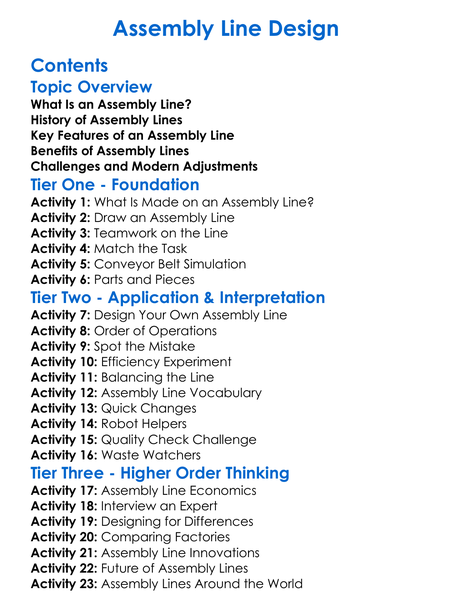 Assembly Line Design

Contents

Topic Overview

What Is an Assembly Line?
History of Assembly Lines
Key Features of an Assembly Line
Benefits of Assembly Lines
Challenges and Modern Adjustments

Tier One - Foundation

Activity 1: What Is Made on an Assembly Line?
Activity 2: Draw an Assembly Line
Activity 3: Teamwork on the Line
Activity 4: Match the Task
Activity 5: Conveyor Belt Simulation
Activity 6: Parts and Pieces

Tier Two - Application & Interpretation

Activity 7: Design Your Own Assembly Line
Activity 8: Order of Operations
Activity 9: Spot the Mistake
Activity 10: Efficiency Experiment
Activity 11: Balancing the Line
Activity 12: Assembly Line Vocabulary
Activity 13: Quick Changes
Activity 14: Robot Helpers
Activity 15: Quality Check Challenge
Activity 16: Waste Watchers

Tier Three - Higher Order Thinking

Activity 17: Assembly Line Economics
Activity 18: Interview an Expert
Activity 19: Designing for Differences
Activity 20: Comparing Factories
Activity 21: Assembly Line Innovations
Activity 22: Future of Assembly Lines
Activity 23: Assembly Lines Around the World